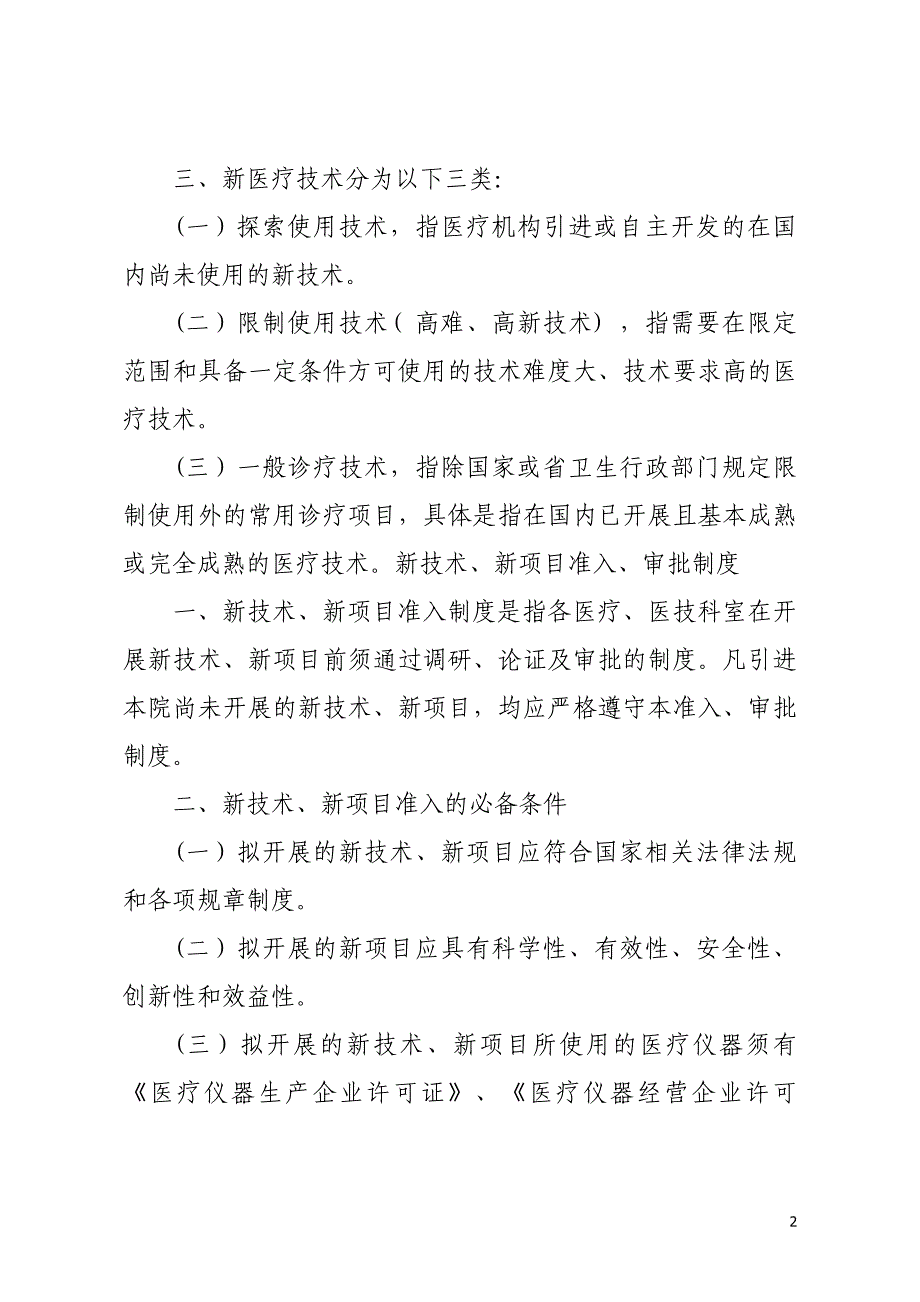 三、新医疗技术分为以下三类:

(一)探索使用技术，指医疗机构引进或自主开发的在国内尚未使用的新技术。

(二)限制使用技术(高难、高新技术)，指需要在限定范围和具备一定条件方可使用的技术难度大、技术要求高的医疗技术。

(三)一般诊疗技术，指除国家或省卫生行政部门规定限制使用外的常用诊疗项目，具体是指在国内已开展且基本成熟或完全成熟的医疗技术。新技术、新项目准入、审批制度

一、新技术、新项目准入制度是指各医疗、医技科室在开展新技术、新项目前须通过调研、论证及审批的制度。凡引进本院尚未开展的新技术、新项目，均应严格遵守本准入、审批制度。

二、新技术、新项目准入的必备条件

(一)拟开展的新技术、新项目应符合国家相关法律法规和各项规章制度。

(二)拟开展的新项目应具有科学性、有效性、安全性、创新性和效益性。

(三)拟开展的新技术、新项目所使用的医疗仪器须有《医疗仪器生产企业许可证》、《医疗仪器经营企业许可

2